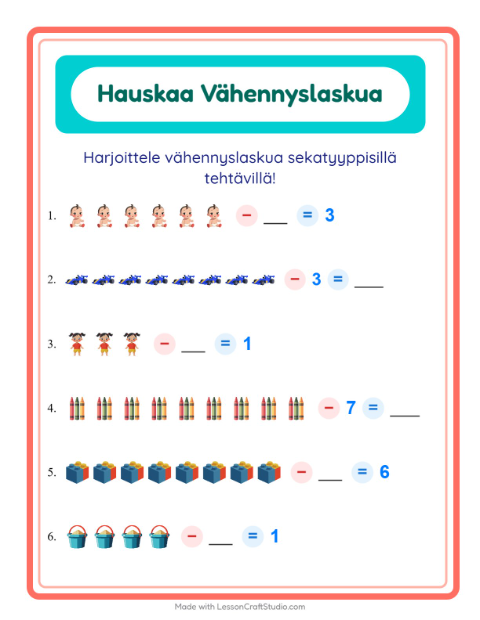 Hauskaa Vähennyslaskua

Harjoittele vähennyslaskua sekatyyppisillä tehtävillä!

1. − ___ = 3

2. − 3 = ___

3. − ___ = 1

4. − 7 = ___

5. − ___ = 6

6. − ___ = 1

Made with LessonCraftStudio.com